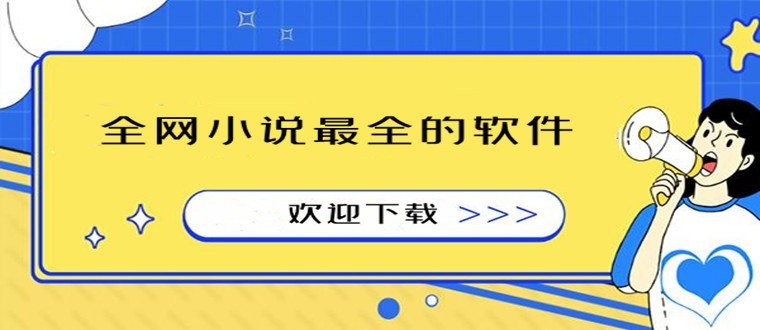 全网小说最全的软件

欢迎下载 >>>